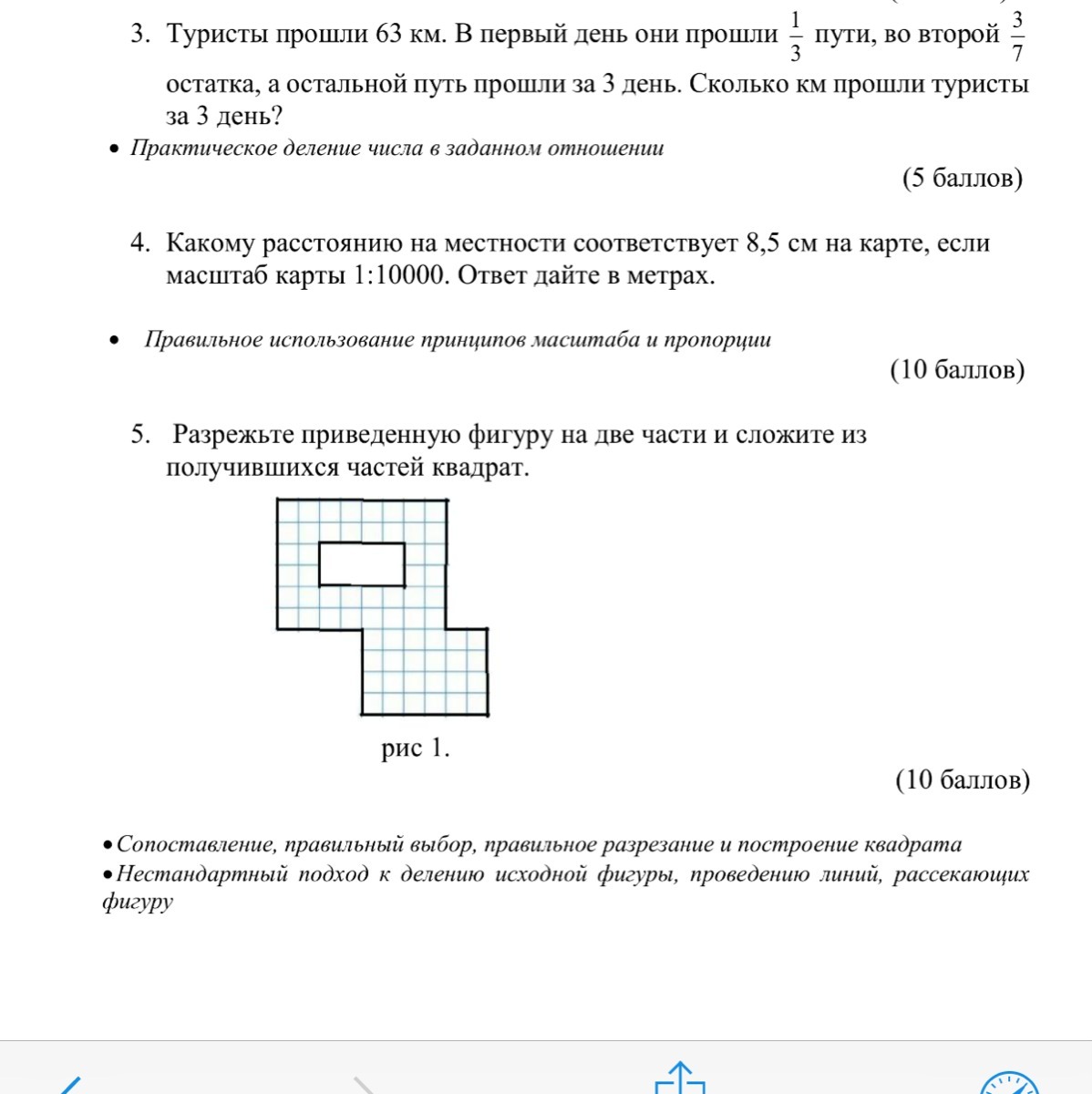 3. Туристы прошли 63 км. В первый день они прошли $\frac{1}{3}$ пути, во второй $\frac{3}{7}$ остатка, а остальной путь прошли за 3 день. Сколько км прошли туристы за 3 день?

• Практическое деление числа в заданном отношении

(5 баллов)

4. Какому расстоянию на местности соответствует 8,5 см на карте, если масштаб карты 1:10000. Ответ дайте в метрах.

• Правильное использование принципов масштаба и пропорции

(10 баллов)

5. Разрежьте приведенную фигуру на две части и сложите из получившихся частей квадрат.

рис 1.

(10 баллов)

• Сопоставление, правильный выбор, правильное разрезание и построение квадрата
• Нестандартный подход к делению исходной фигуры, проведению линий, рассекающих фигуру